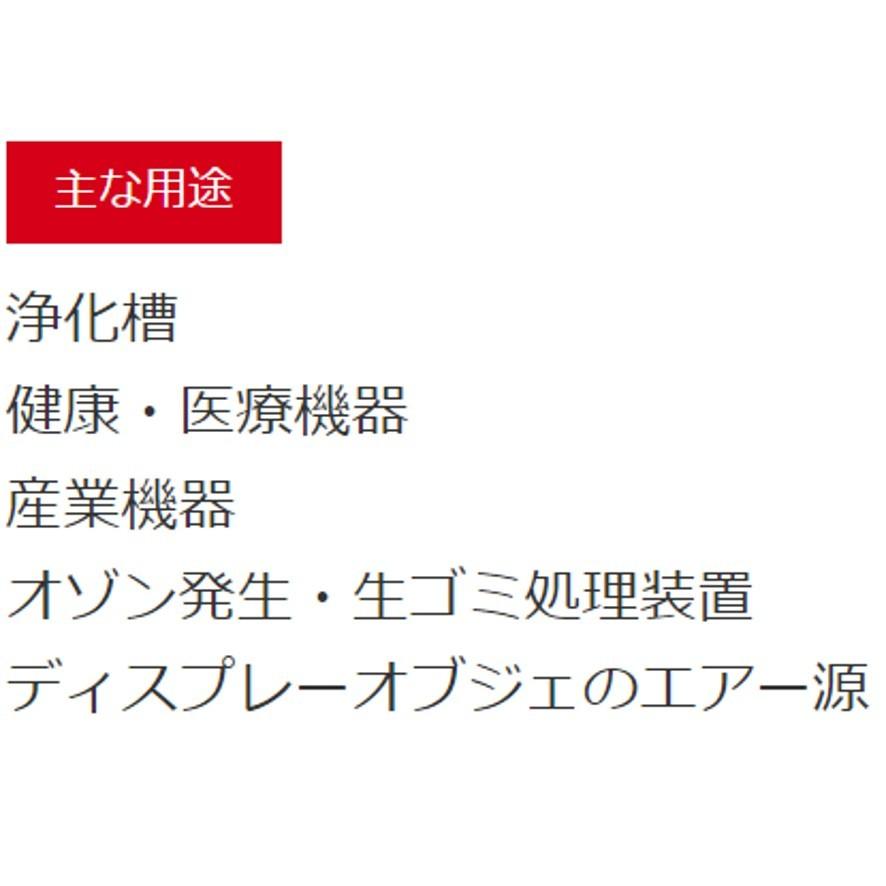 主な用途

浄化槽
健康・医療機器
産業機器
オゾン発生・生ゴミ処理装置
ディスプレーオブジェのエアー源